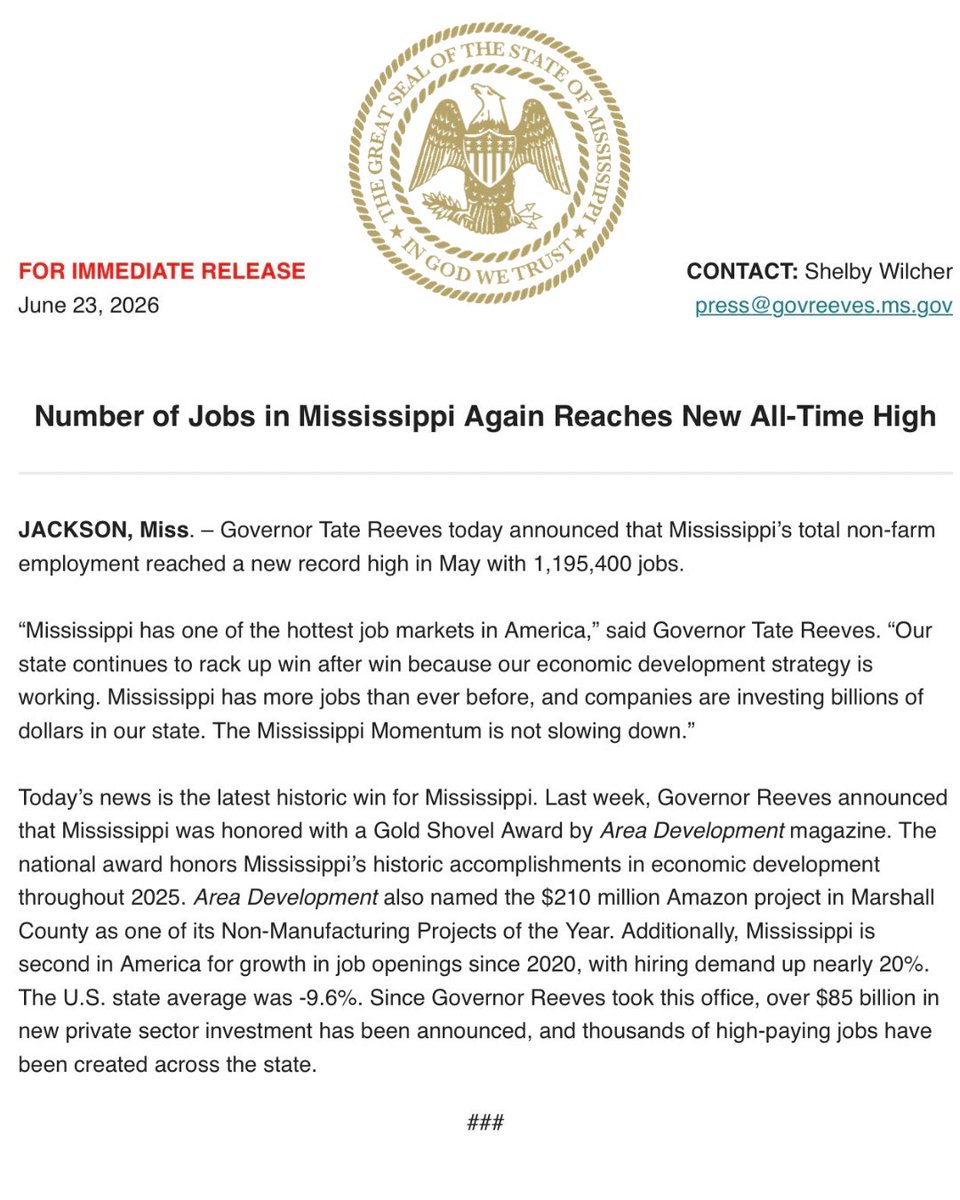 THE GREAT SEAL OF THE STATE OF MISSISSIPPI
IN GOD WE TRUST

FOR IMMEDIATE RELEASE
June 23, 2026

CONTACT: Shelby Wilcher
press@govreeves.ms.gov

Number of Jobs in Mississippi Again Reaches New All-Time High

JACKSON, Miss. – Governor Tate Reeves today announced that Mississippi's total non-farm employment reached a new record high in May with 1,195,400 jobs.

"Mississippi has one of the hottest job markets in America," said Governor Tate Reeves. "Our state continues to rack up win after win because our economic development strategy is working. Mississippi has more jobs than ever before, and companies are investing billions of dollars in our state. The Mississippi Momentum is not slowing down."

Today's news is the latest historic win for Mississippi. Last week, Governor Reeves announced that Mississippi was honored with a Gold Shovel Award by Area Development magazine. The national award honors Mississippi's historic accomplishments in economic development throughout 2025. Area Development also named the $210 million Amazon project in Marshall County as one of its Non-Manufacturing Projects of the Year. Additionally, Mississippi is second in America for growth in job openings since 2020, with hiring demand up nearly 20%. The U.S. state average was -9.6%. Since Governor Reeves took this office, over $85 billion in new private sector investment has been announced, and thousands of high-paying jobs have been created across the state.

###